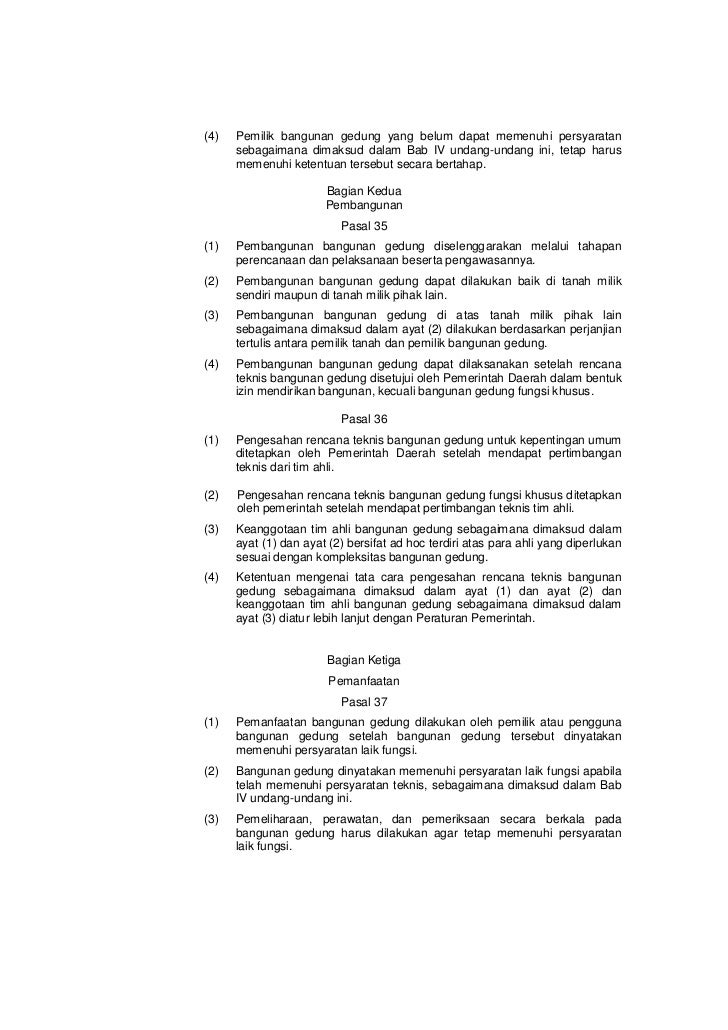 (4) Pemilik bangunan gedung yang belum dapat memenuhi persyaratan sebagaimana dimaksud dalam Bab IV undang-undang ini, tetap harus memenuhi ketentuan tersebut secara bertahap.

Bagian Kedua
Pembangunan
Pasal 35

(1) Pembangunan bangunan gedung diselenggarakan melalui tahapan perencanaan dan pelaksanaan beserta pengawasannya.

(2) Pembangunan bangunan gedung dapat dilakukan baik di tanah milik sendiri maupun di tanah milik pihak lain.

(3) Pembangunan bangunan gedung di atas tanah milik pihak lain sebagaimana dimaksud dalam ayat (2) dilakukan berdasarkan perjanjian tertulis antara pemilik tanah dan pemilik bangunan gedung.

(4) Pembangunan bangunan gedung dapat dilaksanakan setelah rencana teknis bangunan gedung disetujui oleh Pemerintah Daerah dalam bentuk izin mendirikan bangunan, kecuali bangunan gedung fungsi khusus.

Pasal 36

(1) Pengesahan rencana teknis bangunan gedung untuk kepentingan umum ditetapkan oleh Pemerintah Daerah setelah mendapat pertimbangan teknis dari tim ahli.

(2) Pengesahan rencana teknis bangunan gedung fungsi khusus ditetapkan oleh pemerintah setelah mendapat pertimbangan teknis tim ahli.

(3) Keanggotaan tim ahli bangunan gedung sebagaimana dimaksud dalam ayat (1) dan ayat (2) bersifat ad hoc terdiri atas para ahli yang diperlukan sesuai dengan kompleksitas bangunan gedung.

(4) Ketentuan mengenai tata cara pengesahan rencana teknis bangunan gedung sebagaimana dimaksud dalam ayat (1) dan ayat (2) dan keanggotaan tim ahli bangunan gedung sebagaimana dimaksud dalam ayat (3) diatur lebih lanjut dengan Peraturan Pemerintah.

Bagian Ketiga
Pemanfaatan
Pasal 37

(1) Pemanfaatan bangunan gedung dilakukan oleh pemilik atau pengguna bangunan gedung setelah bangunan gedung tersebut dinyatakan memenuhi persyaratan laik fungsi.

(2) Bangunan gedung dinyatakan memenuhi persyaratan laik fungsi apabila telah memenuhi persyaratan teknis, sebagaimana dimaksud dalam Bab IV undang-undang ini.

(3) Pemeliharaan, perawatan, dan pemeriksaan secara berkala pada bangunan gedung harus dilakukan agar tetap memenuhi persyaratan laik fungsi.